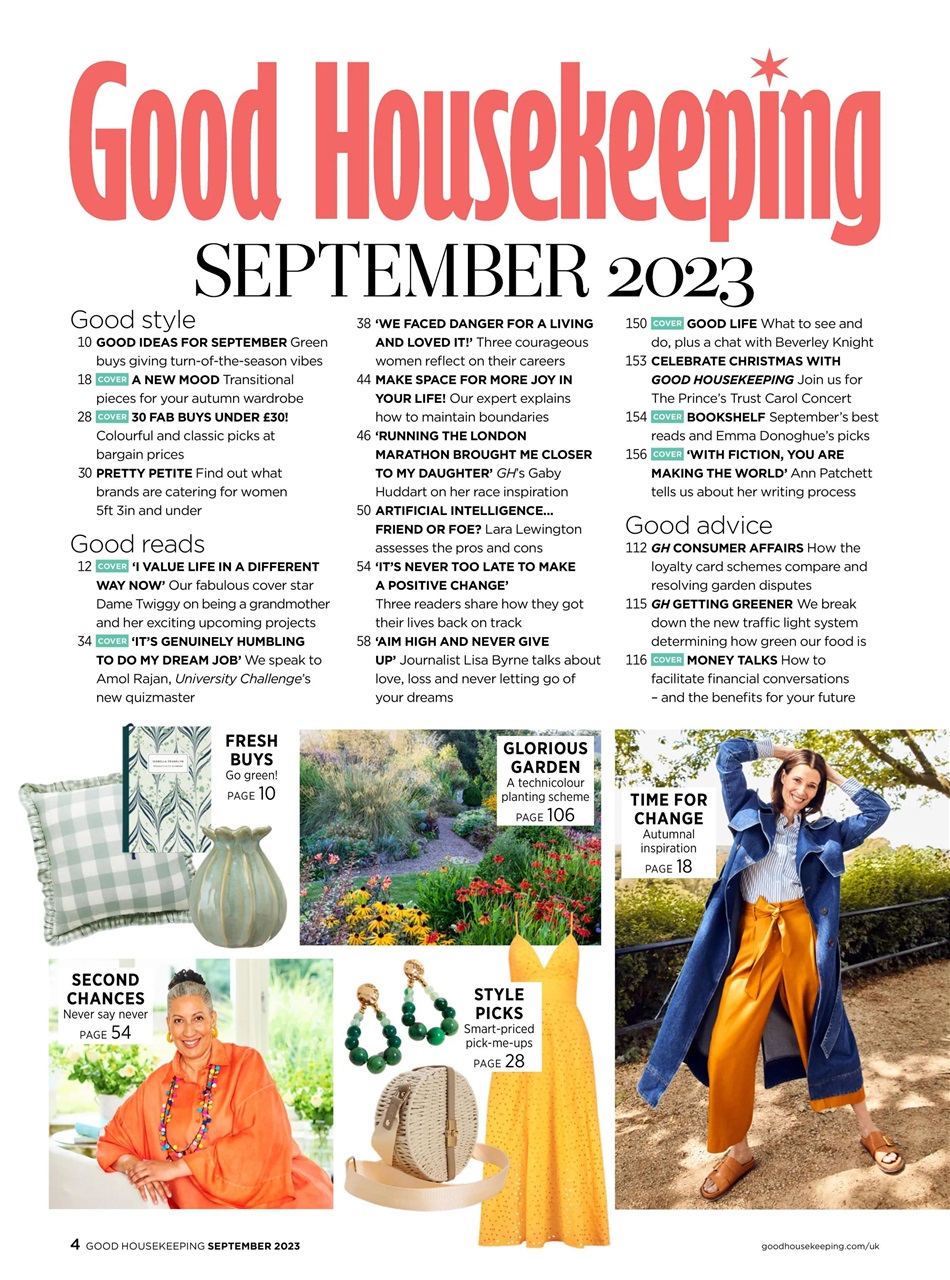 Good Housekeeping

SEPTEMBER 2023

Good style

10 GOOD IDEAS FOR SEPTEMBER Green buys giving turn-of-the-season vibes

18 COVER A NEW MOOD Transitional pieces for your autumn wardrobe

28 COVER 30 FAB BUYS UNDER £30! Colourful and classic picks at bargain prices

30 PRETTY PETITE Find out what brands are catering for women 5ft 3in and under

Good reads

12 COVER 'I VALUE LIFE IN A DIFFERENT WAY NOW' Our fabulous cover star Dame Twiggy on being a grandmother and her exciting upcoming projects

34 COVER 'IT'S GENUINELY HUMBLING TO DO MY DREAM JOB' We speak to Amol Rajan, University Challenge's new quizmaster

38 'WE FACED DANGER FOR A LIVING AND LOVED IT!' Three courageous women reflect on their careers

44 MAKE SPACE FOR MORE JOY IN YOUR LIFE! Our expert explains how to maintain boundaries

46 'RUNNING THE LONDON MARATHON BROUGHT ME CLOSER TO MY DAUGHTER' GH's Gaby Huddart on her race inspiration

50 ARTIFICIAL INTELLIGENCE... FRIEND OR FOE? Lara Lewington assesses the pros and cons

54 'IT'S NEVER TOO LATE TO MAKE A POSITIVE CHANGE' Three readers share how they got their lives back on track

58 'AIM HIGH AND NEVER GIVE UP' Journalist Lisa Byrne talks about love, loss and never letting go of your dreams

150 COVER GOOD LIFE What to see and do, plus a chat with Beverley Knight

153 CELEBRATE CHRISTMAS WITH GOOD HOUSEKEEPING Join us for The Prince's Trust Carol Concert

154 COVER BOOKSHELF September's best reads and Emma Donoghue's picks

156 COVER 'WITH FICTION, YOU ARE MAKING THE WORLD' Ann Patchett tells us about her writing process

Good advice

112 GH CONSUMER AFFAIRS How the loyalty card schemes compare and resolving garden disputes

115 GH GETTING GREENER We break down the new traffic light system determining how green our food is

116 COVER MONEY TALKS How to facilitate financial conversations – and the benefits for your future

FRESH BUYS Go green! PAGE 10

GLORIOUS GARDEN A technicolour planting scheme PAGE 106

TIME FOR CHANGE Autumnal inspiration PAGE 18

SECOND CHANCES Never say never PAGE 54

STYLE PICKS Smart-priced pick-me-ups PAGE 28

4 GOOD HOUSEKEEPING SEPTEMBER 2023

goodhousekeeping.com/uk